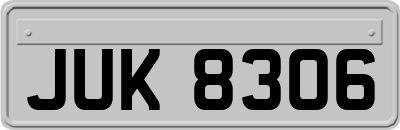 JUK 8306